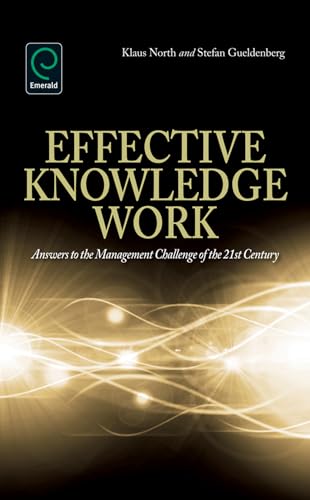 Emerald

Klaus North and Stefan Gueldenberg

EFFECTIVE KNOWLEDGE WORK

Answers to the Management Challenge of the 21st Century